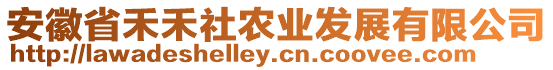 安徽省禾禾社农业发展有限公司
http://lawadeshelley.cn.coovee.com